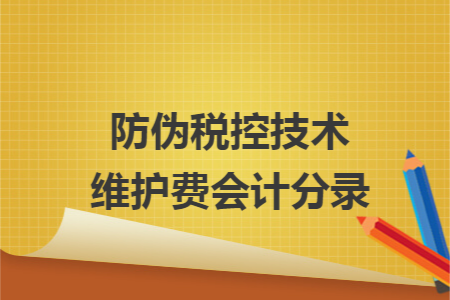 防伪税控技术
维护费会计分录